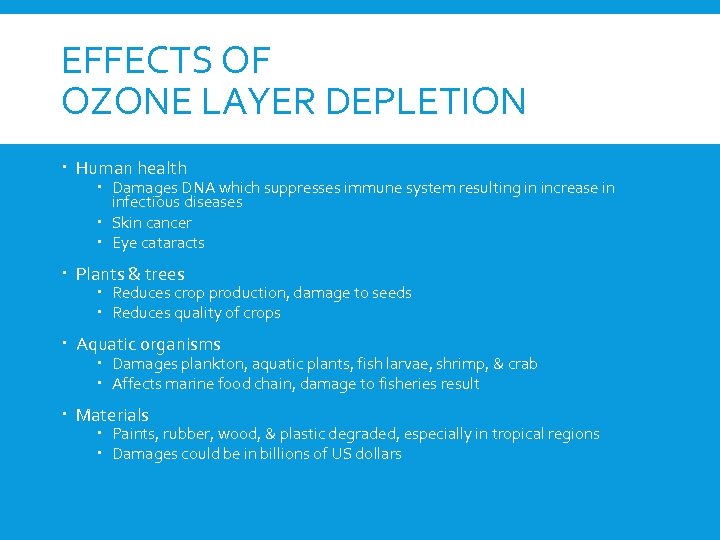 EFFECTS OF
OZONE LAYER DEPLETION

- Human health
  - Damages DNA which suppresses immune system resulting in increase in infectious diseases
  - Skin cancer
  - Eye cataracts
- Plants & trees
  - Reduces crop production, damage to seeds
  - Reduces quality of crops
- Aquatic organisms
  - Damages plankton, aquatic plants, fish larvae, shrimp, & crab
  - Affects marine food chain, damage to fisheries result
- Materials
  - Paints, rubber, wood, & plastic degraded, especially in tropical regions
  - Damages could be in billions of US dollars